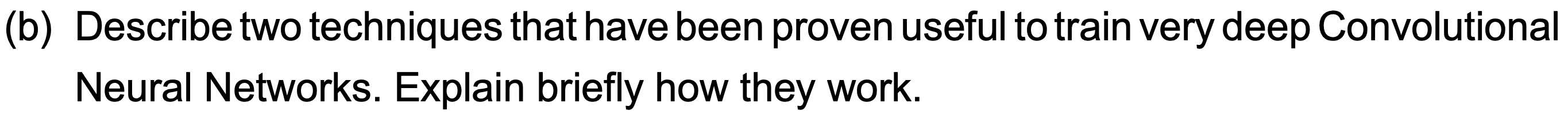 (b) Describe two techniques that have been proven useful to train very deep Convolutional Neural Networks. Explain briefly how they work.